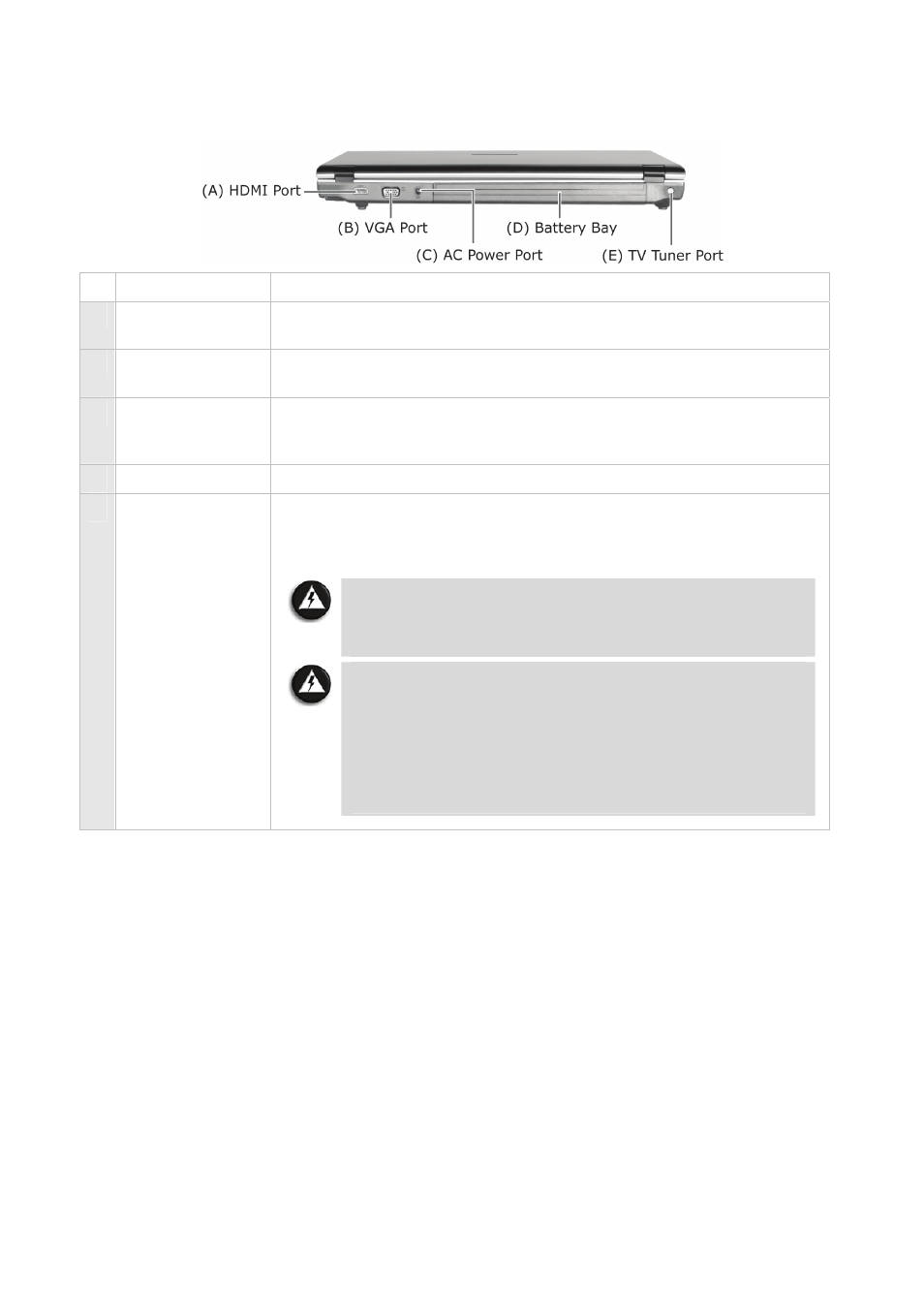 (A) HDMI Port
(B) VGA Port
(C) AC Power Port
(D) Battery Bay
(E) TV Tuner Port